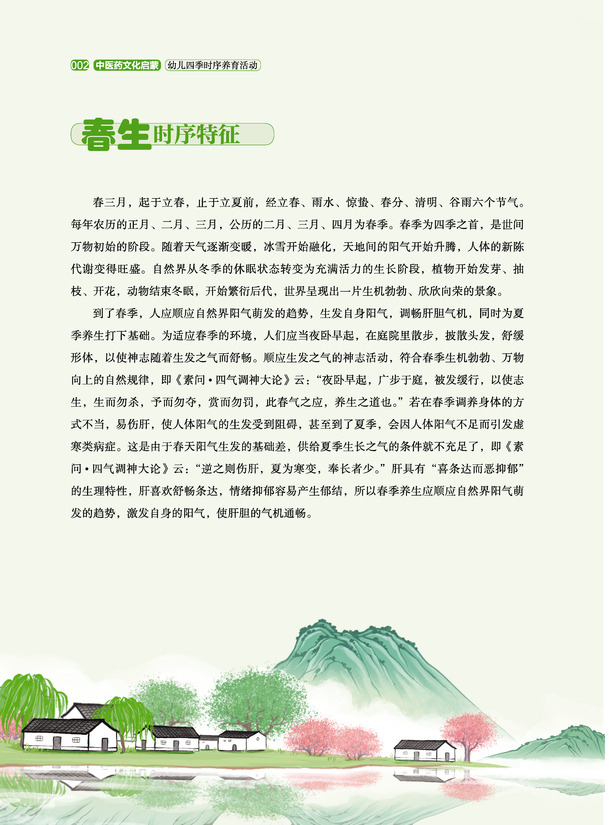 002 中医药文化启蒙 幼儿四季时序养育活动

春生时序特征

春三月，起于立春，止于立夏前，经立春、雨水、惊蛰、春分、清明、谷雨六个节气。每年农历的正月、二月、三月，公历的二月、三月、四月为春季。春季为四季之首，是世间万物初始的阶段。随着天气逐渐变暖，冰雪开始融化，天地间的阳气开始升腾，人体的新陈代谢变得旺盛。自然界从冬季的休眠状态转变为充满活力的生长阶段，植物开始发芽、抽枝、开花，动物结束冬眠，开始繁衍后代，世界呈现出一片生机勃勃、欣欣向荣的景象。

到了春季，人应顺应自然界阳气萌发的趋势，生发自身阳气，调畅肝胆气机，同时为夏季养生打下基础。为适应春季的环境，人们应当夜卧早起，在庭院里散步，披散头发，舒缓形体，以使神志随着生发之气而舒畅。顺应生发之气的神志活动，符合春季生机勃勃、万物向上的自然规律，即《素问·四气调神大论》云：“夜卧早起，广步于庭，被发缓行，以使志生，生而勿杀，予而勿夺，赏而勿罚，此春气之应，养生之道也。”若在春季调养身体的方式不当，易伤肝，使人体阳气的生发受到阻碍，甚至到了夏季，会因人体阳气不足而引发虚寒类病症。这是由于春天阳气生发的基础差，供给夏季生长之气的条件就不充足了，即《素问·四气调神大论》云：“逆之则伤肝，夏为寒变，奉长者少。”肝具有“喜条达而恶抑郁”的生理特性，肝喜欢舒畅条达，情绪抑郁容易产生郁结，所以春季养生应顺应自然界阳气萌发的趋势，激发自身的阳气，使肝胆的气机通畅。